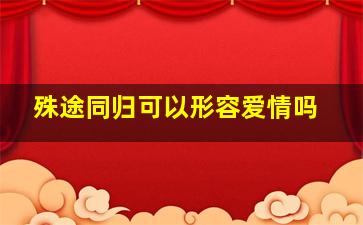 殊途同归可以形容爱情吗